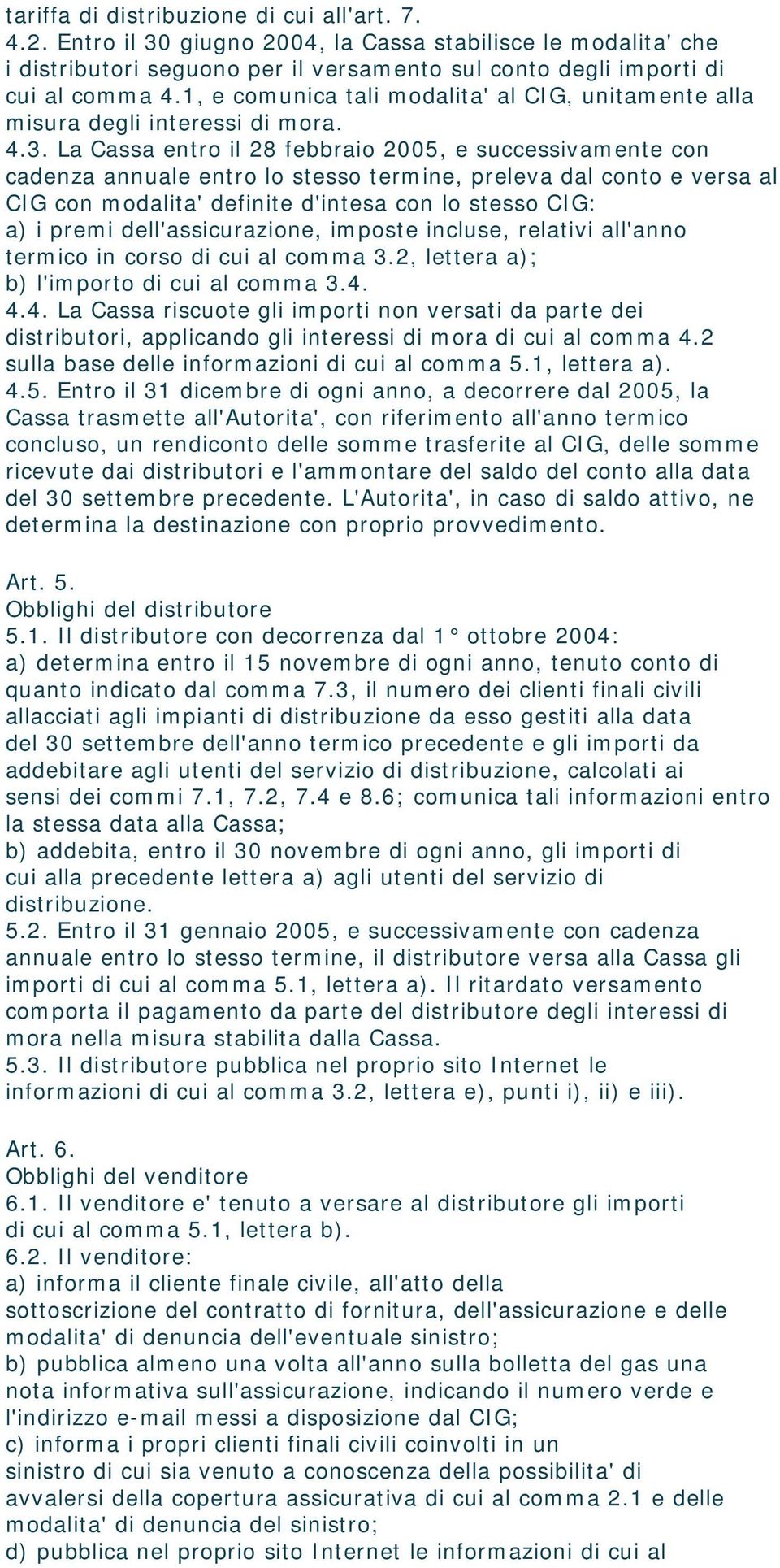 tariffa di distribuzione di cui all'art. 7.
4.2. Entro il 30 giugno 2004, la Cassa stabilisce le modalita' che i distributori seguono per il versamento sul conto degli importi di cui al comma 4.1, e comunica tali modalita' al CIG, unitamente alla misura degli interessi di mora.
4.3. La Cassa entro il 28 febbraio 2005, e successivamente con cadenza annuale entro lo stesso termine, preleva dal conto e versa al CIG con modalita' definite d'intesa con lo stesso CIG:
a) i premi dell'assicurazione, imposte incluse, relativi all'anno termico in corso di cui al comma 3.2, lettera a);
b) l'importo di cui al comma 3.4.
4.4. La Cassa riscuote gli importi non versati da parte dei distributori, applicando gli interessi di mora di cui al comma 4.2 sulla base delle informazioni di cui al comma 5.1, lettera a).
4.5. Entro il 31 dicembre di ogni anno, a decorrere dal 2005, la Cassa trasmette all'Autorita', con riferimento all'anno termico concluso, un rendiconto delle somme trasferite al CIG, delle somme ricevute dai distributori e l'ammontare del saldo del conto alla data del 30 settembre precedente. L'Autorita', in caso di saldo attivo, ne determina la destinazione con proprio provvedimento.

Art. 5.
Obblighi del distributore
5.1. Il distributore con decorrenza dal 1° ottobre 2004:
a) determina entro il 15 novembre di ogni anno, tenuto conto di quanto indicato dal comma 7.3, il numero dei clienti finali civili allacciati agli impianti di distribuzione da esso gestiti alla data del 30 settembre dell'anno termico precedente e gli importi da addebitare agli utenti del servizio di distribuzione, calcolati ai sensi dei commi 7.1, 7.2, 7.4 e 8.6; comunica tali informazioni entro la stessa data alla Cassa;
b) addebita, entro il 30 novembre di ogni anno, gli importi di cui alla precedente lettera a) agli utenti del servizio di distribuzione.
5.2. Entro il 31 gennaio 2005, e successivamente con cadenza annuale entro lo stesso termine, il distributore versa alla Cassa gli importi di cui al comma 5.1, lettera a). Il ritardato versamento comporta il pagamento da parte del distributore degli interessi di mora nella misura stabilita dalla Cassa.
5.3. Il distributore pubblica nel proprio sito Internet le informazioni di cui al comma 3.2, lettera e), punti i), ii) e iii).

Art. 6.
Obblighi del venditore
6.1. Il venditore e' tenuto a versare al distributore gli importi di cui al comma 5.1, lettera b).
6.2. Il venditore:
a) informa il cliente finale civile, all'atto della sottoscrizione del contratto di fornitura, dell'assicurazione e delle modalita' di denuncia dell'eventuale sinistro;
b) pubblica almeno una volta all'anno sulla bolletta del gas una nota informativa sull'assicurazione, indicando il numero verde e l'indirizzo e-mail messi a disposizione dal CIG;
c) informa i propri clienti finali civili coinvolti in un sinistro di cui sia venuto a conoscenza della possibilita' di avvalersi della copertura assicurativa di cui al comma 2.1 e delle modalita' di denuncia del sinistro;
d) pubblica nel proprio sito Internet le informazioni di cui al